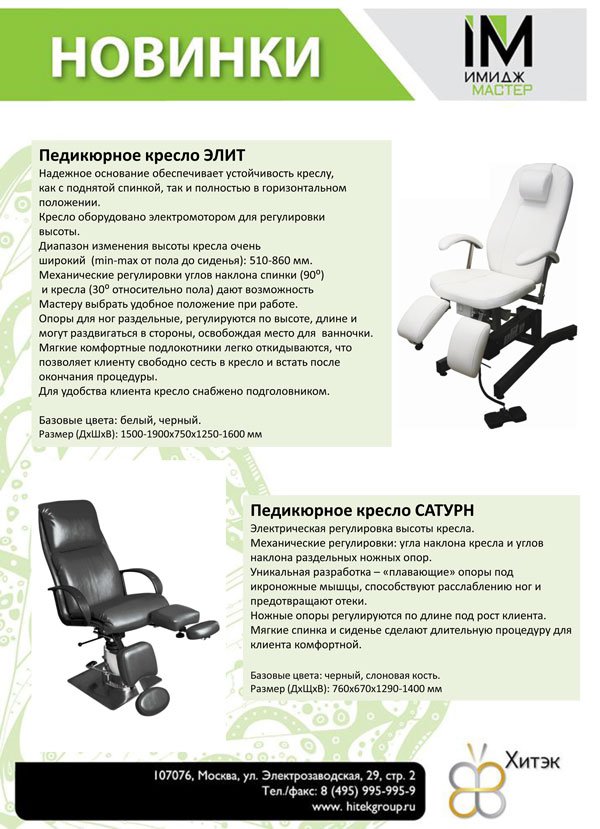 НОВИНКИ

IM
ИМИДЖ
МАСТЕР

Педикюрное кресло ЭЛИТ
Надежное основание обеспечивает устойчивость креслу, как с поднятой спинкой, так и полностью в горизонтальном положении.
Кресло оборудовано электромотором для регулировки высоты.
Диапазон изменения высоты кресла очень широкий (min-max от пола до сиденья): 510-860 мм.
Механические регулировки углов наклона спинки ($90^o$) и кресла ($30^o$ относительно пола) дают возможность Мастеру выбрать удобное положение при работе.
Опоры для ног раздельные, регулируются по высоте, длине и могут раздвигаться в стороны, освобождая место для ванночки.
Мягкие комфортные подлокотники легко откидываются, что позволяет клиенту свободно сесть в кресло и встать после окончания процедуры.
Для удобства клиента кресло снабжено подголовником.

Базовые цвета: белый, черный.
Размер (ДхШхВ): 1500-1900х750х1250-1600 мм

Педикюрное кресло САТУРН
Электрическая регулировка высоты кресла.
Механические регулировки: угла наклона кресла и углов наклона раздельных ножных опор.
Уникальная разработка – «плавающие» опоры под икроножные мышцы, способствуют расслаблению ног и предотвращают отеки.
Ножные опоры регулируются по длине под рост клиента.
Мягкие спинка и сиденье сделают длительную процедуру для клиента комфортной.

Базовые цвета: черный, слоновая кость.
Размер (ДхЩхВ): 760х670х1290-1400 мм

107076, Москва, ул. Электрозаводская, 29, стр. 2
Тел./факс: 8 (495) 995-995-9
www. hitekgroup.ru

Хитэк